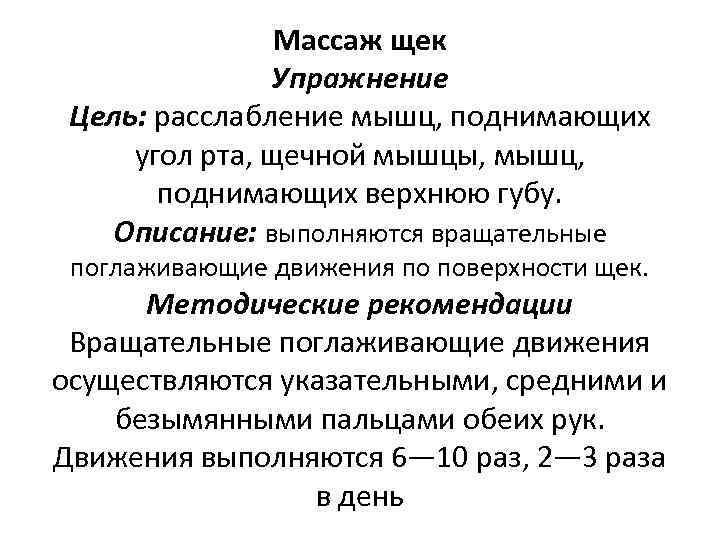 Массаж щек
Упражнение
Цель: расслабление мышц, поднимающих угол рта, щечной мышцы, мышц, поднимающих верхнюю губу.
Описание: выполняются вращательные поглаживающие движения по поверхности щек.
Методические рекомендации
Вращательные поглаживающие движения осуществляются указательными, средними и безымянными пальцами обеих рук.
Движения выполняются 6—10 раз, 2—3 раза в день